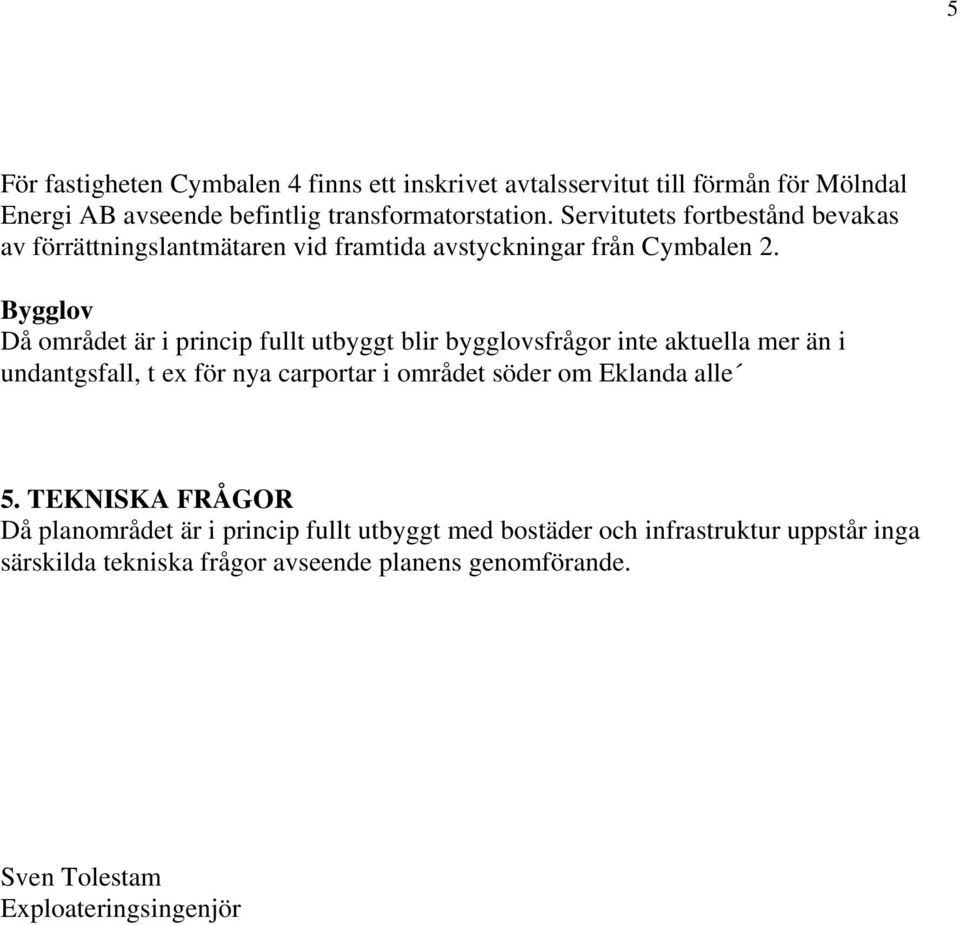 5

För fastigheten Cymbalen 4 finns ett inskrivet avtalsservitut till förmån för Mölndal Energi AB avseende befintlig transformatorstation. Servitutets fortbestånd bevakas av förrättningslantmätaren vid framtida avstyckningar från Cymbalen 2.

Bygglov
Då området är i princip fullt utbyggt blir bygglovsfrågor inte aktuella mer än i undantgsfall, t ex för nya carportar i området söder om Eklanda alle´

5. TEKNISKA FRÅGOR
Då planområdet är i princip fullt utbyggt med bostäder och infrastruktur uppstår inga särskilda tekniska frågor avseende planens genomförande.

Sven Tolestam
Exploateringsingenjör